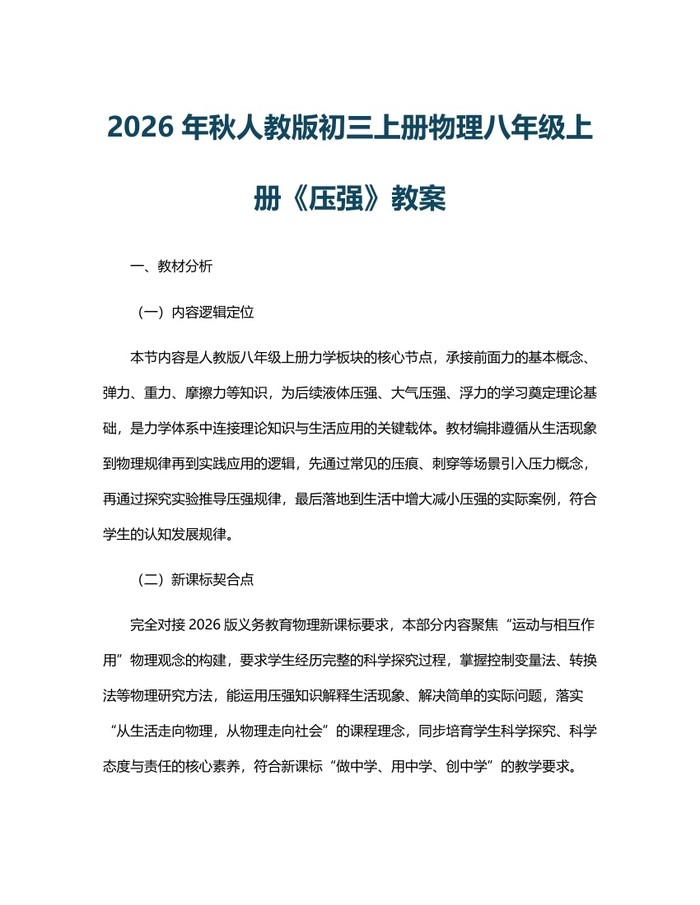 2026年秋人教版初三上册物理八年级上册《压强》教案

一、教材分析

（一）内容逻辑定位

本节内容是人教版八年级上册力学板块的核心节点，承接前面力的基本概念、弹力、重力、摩擦力等知识，为后续液体压强、大气压强、浮力的学习奠定理论基础，是力学体系中连接理论知识与生活应用的关键载体。教材编排遵循从生活现象到物理规律再到实践应用的逻辑，先通过常见的压痕、刺穿等场景引入压力概念，再通过探究实验推导压强规律，最后落地到生活中增大减小压强的实际案例，符合学生的认知发展规律。

（二）新课标契合点

完全对接2026版义务教育物理新课标要求，本部分内容聚焦“运动与相互作用”物理观念的构建，要求学生经历完整的科学探究过程，掌握控制变量法、转换法等物理研究方法，能运用压强知识解释生活现象、解决简单的实际问题，落实“从生活走向物理，从物理走向社会”的课程理念，同步培育学生科学探究、科学态度与责任的核心素养，符合新课标“做中学、用中学、创中学”的教学要求。